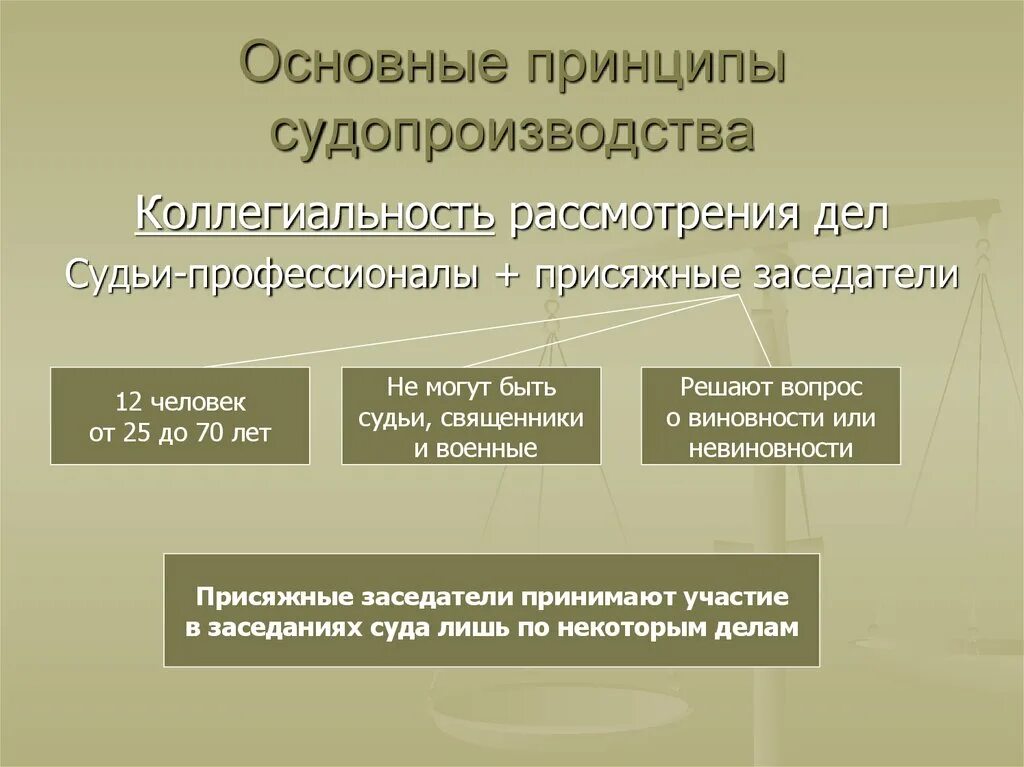 Основные принципы судопроизводства

Коллегиальность рассмотрения дел

Судьи-профессионалы + присяжные заседатели

12 человек от 25 до 70 лет

Не могут быть судьи, священники и военные

Решают вопрос о виновности или невиновности

Присяжные заседатели принимают участие в заседаниях суда лишь по некоторым делам